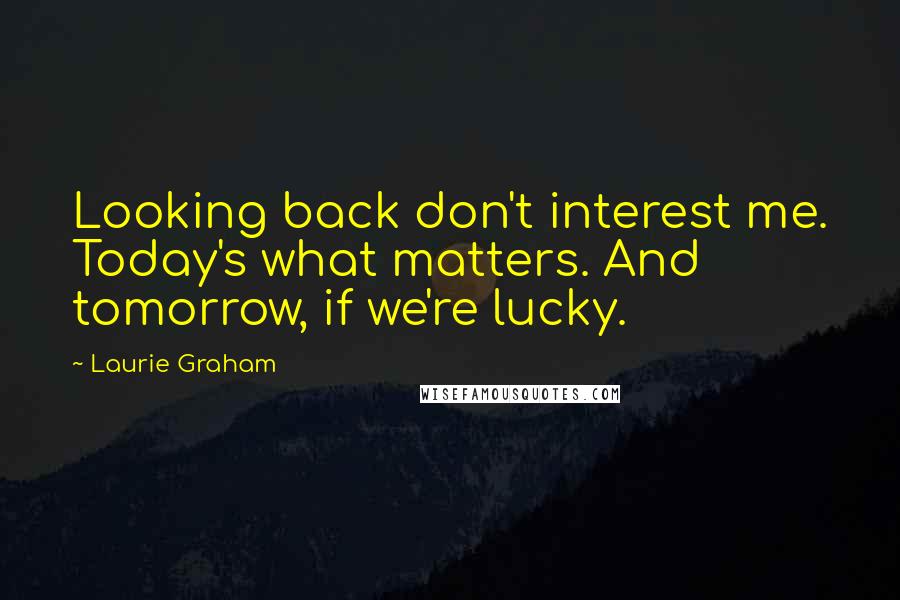 Looking back don't interest me. Today's what matters. And tomorrow, if we're lucky.

~ Laurie Graham

WISEFAMOUSQUOTES.COM